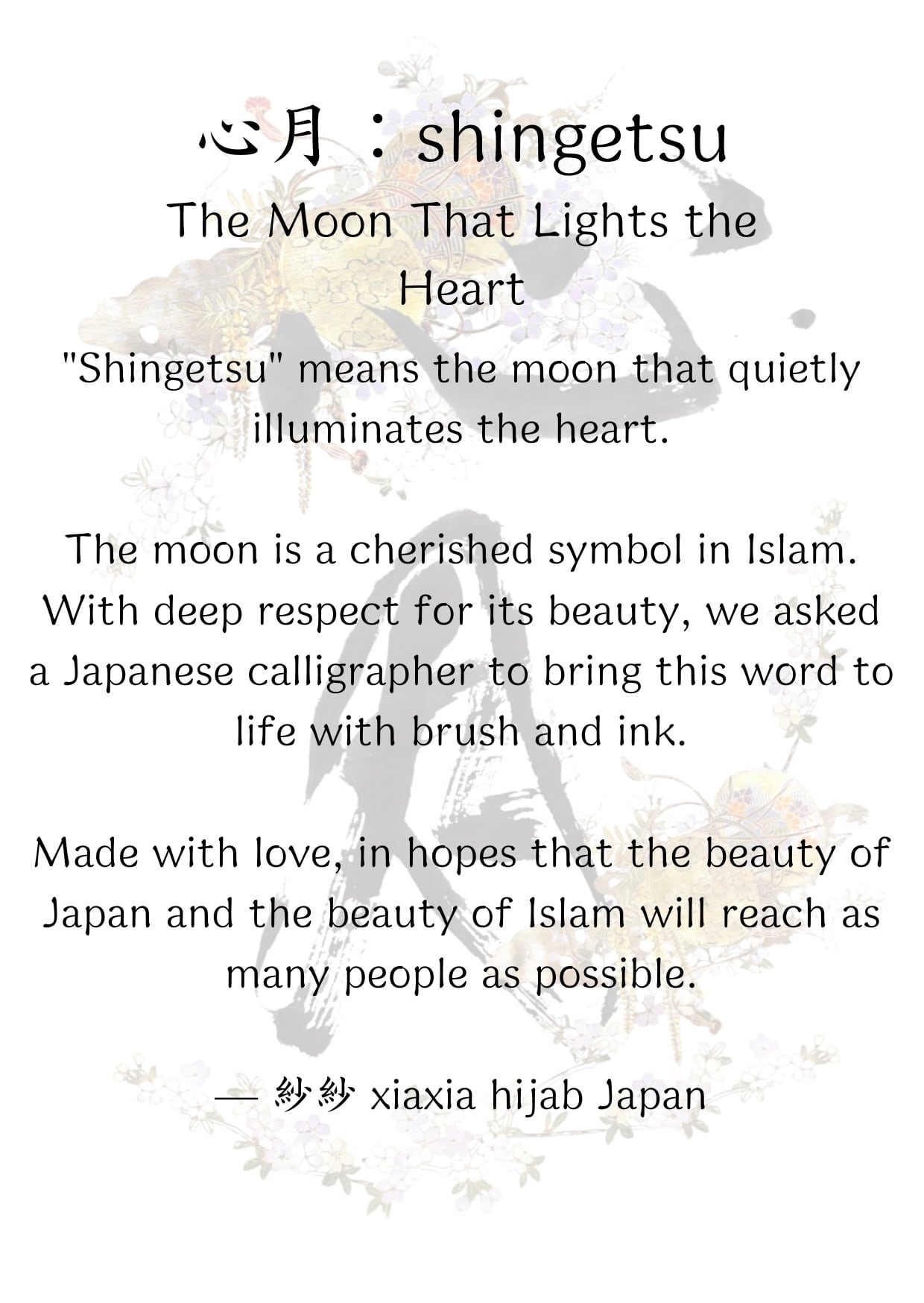 心月：shingetsu

The Moon That Lights the Heart

"Shingetsu" means the moon that quietly illuminates the heart.

The moon is a cherished symbol in Islam. With deep respect for its beauty, we asked a Japanese calligrapher to bring this word to life with brush and ink.

Made with love, in hopes that the beauty of Japan and the beauty of Islam will reach as many people as possible.

— 紗紗 xiaxia hijab Japan